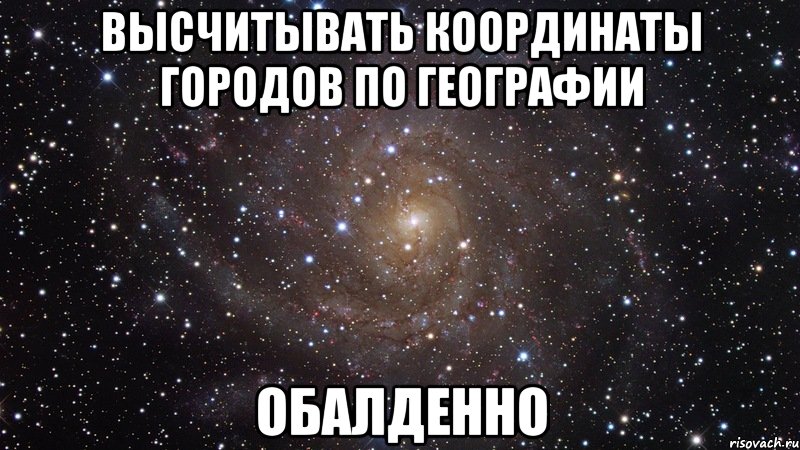 ВЫСЧИТЫВАТЬ КООРДИНАТЫ ГОРОДОВ ПО ГЕОГРАФИИ

ОБАЛДЕННО

risovach.ru